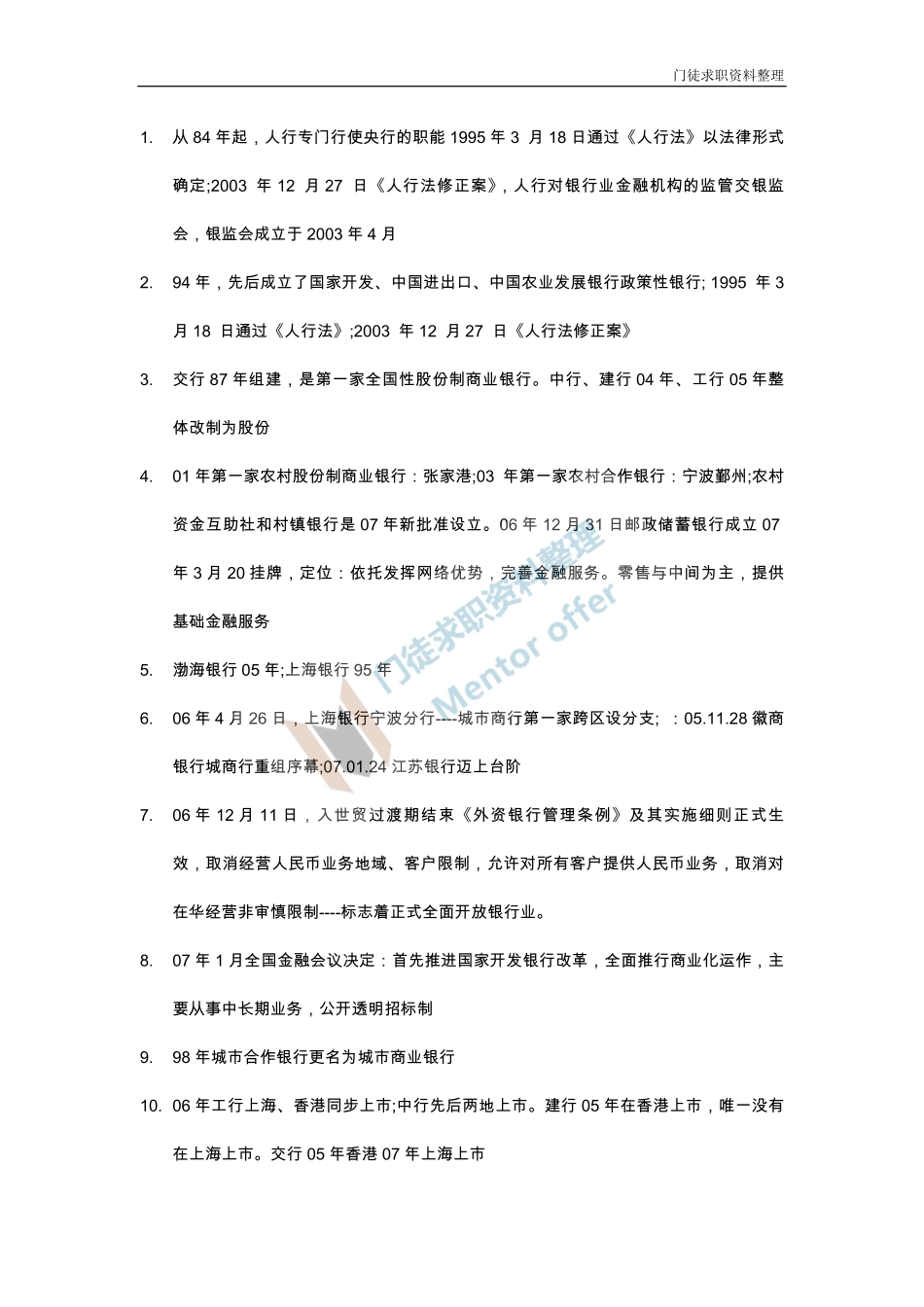 门徒求职资料整理

1. 从 84 年起，人行专门行使央行的职能 1995 年 3 月 18 日通过《人行法》以法律形式确定;2003 年 12 月 27 日《人行法修正案》，人行对银行业金融机构的监管交银监会，银监会成立于 2003 年 4 月

2. 94 年，先后成立了国家开发、中国进出口、中国农业发展银行政策性银行; 1995 年 3 月 18 日通过《人行法》;2003 年 12 月 27 日《人行法修正案》

3. 交行 87 年组建，是第一家全国性股份制商业银行。中行、建行 04 年、工行 05 年整体改制为股份

4. 01 年第一家农村股份制商业银行：张家港;03 年第一家农村合作银行：宁波鄞州;农村资金互助社和村镇银行是 07 年新批准设立。06 年 12 月 31 日邮政储蓄银行成立 07 年 3 月 20 挂牌，定位：依托发挥网络优势，完善金融服务。零售与中间为主，提供基础金融服务

5. 渤海银行 05 年;上海银行 95 年

6. 06 年 4 月 26 日，上海银行宁波分行----城市商行第一家跨区设分支; ：05.11.28 徽商银行城商行重组序幕;07.01.24 江苏银行迈上台阶

7. 06 年 12 月 11 日，入世贸过渡期结束《外资银行管理条例》及其实施细则正式生效，取消经营人民币业务地域、客户限制，允许对所有客户提供人民币业务，取消对在华经营非审慎限制----标志着正式全面开放银行业。

8. 07 年 1 月全国金融会议决定：首先推进国家开发银行改革，全面推行商业化运作，主要从事中长期业务，公开透明招标制

9. 98 年城市合作银行更名为城市商业银行

10. 06 年工行上海、香港同步上市;中行先后两地上市。建行 05 年在香港上市，唯一没有在上海上市。交行 05 年香港 07 年上海上市

门徒求职资料整理
Mentor offer